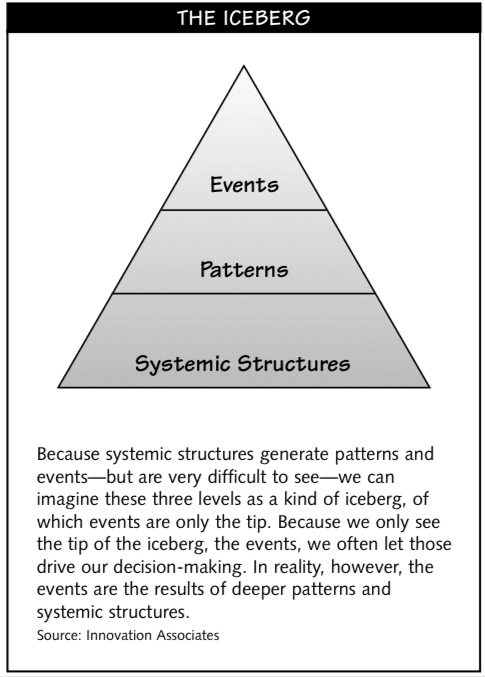 THE ICEBERG

Events

Patterns

Systemic Structures

Because systemic structures generate patterns and events—but are very difficult to see—we can imagine these three levels as a kind of iceberg, of which events are only the tip. Because we only see the tip of the iceberg, the events, we often let those drive our decision-making. In reality, however, the events are the results of deeper patterns and systemic structures.

Source: Innovation Associates